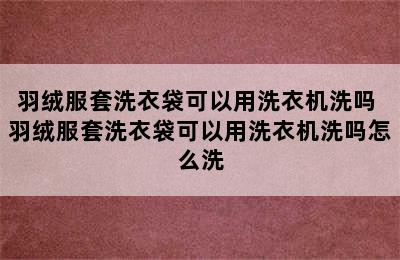 羽绒服套洗衣袋可以用洗衣机洗吗 羽绒服套洗衣袋可以用洗衣机洗吗怎么洗